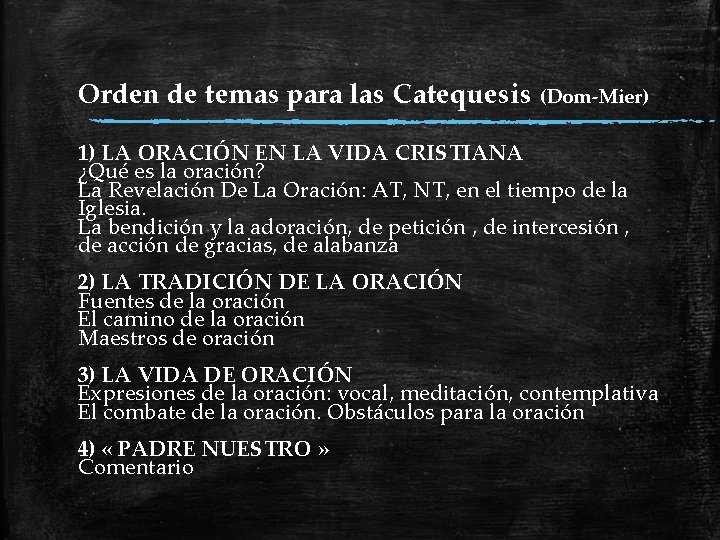 Orden de temas para las Catequesis (Dom-Mier)

1) LA ORACIÓN EN LA VIDA CRISTIANA
¿Qué es la oración?
La Revelación De La Oración: AT, NT, en el tiempo de la Iglesia.
La bendición y la adoración, de petición , de intercesión , de acción de gracias, de alabanza

2) LA TRADICIÓN DE LA ORACIÓN
Fuentes de la oración
El camino de la oración
Maestros de oración

3) LA VIDA DE ORACIÓN
Expresiones de la oración: vocal, meditación, contemplativa
El combate de la oración. Obstáculos para la oración

4) « PADRE NUESTRO »
Comentario